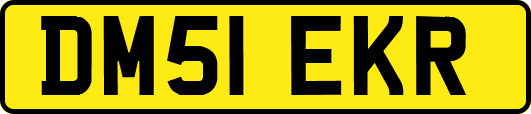 DM51 EKR